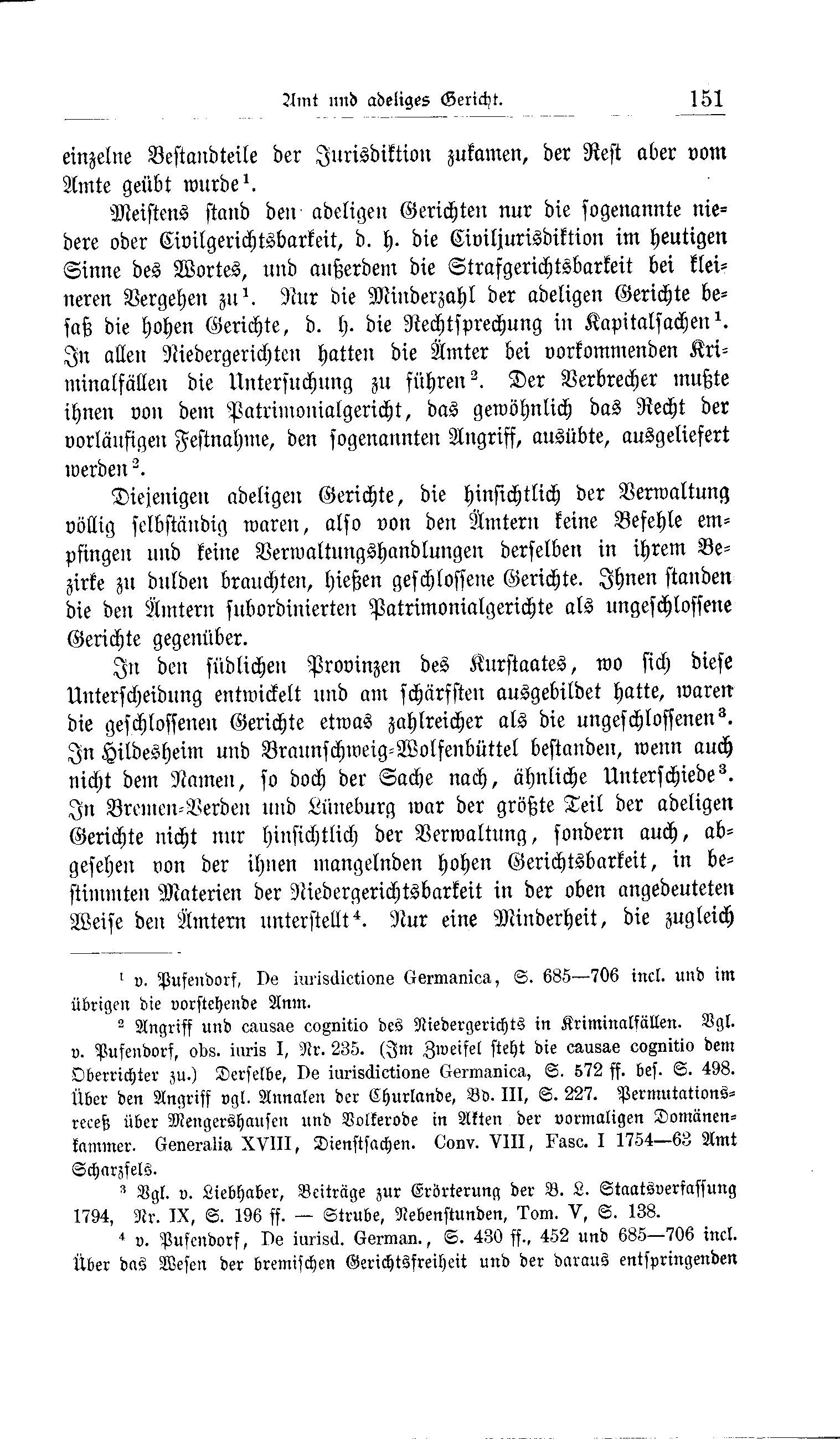 Amt und adeliges Gericht. 151

einzelne Bestandteile der Jurisdiktion zukamen, der Rest aber vom Amte geübt wurde$^1$.

Meistens stand den adeligen Gerichten nur die sogenannte niedere oder Civilgerichtsbarkeit, d. h. die Civiljurisdiktion im heutigen Sinne des Wortes, und außerdem die Strafgerichtsbarkeit bei kleineren Vergehen zu$^1$. Nur die Minderzahl der adeligen Gerichte besaß die hohen Gerichte, d. h. die Rechtsprechung in Kapitalsachen$^1$. In allen Niedergerichten hatten die Ämter bei vorkommenden Kriminalfällen die Untersuchung zu führen$^2$. Der Verbrecher mußte ihnen von dem Patrimonialgericht, das gewöhnlich das Recht der vorläufigen Festnahme, den sogenannten Angriff, ausübte, ausgeliefert werden$^2$.

Diejenigen adeligen Gerichte, die hinsichtlich der Verwaltung völlig selbständig waren, also von den Ämtern keine Befehle empfingen und keine Verwaltungshandlungen derselben in ihrem Bezirke zu dulden brauchten, hießen geschlossene Gerichte. Ihnen standen die den Ämtern subordinierten Patrimonialgerichte als ungeschlossene Gerichte gegenüber.

In den südlichen Provinzen des Kurstaates, wo sich diese Unterscheidung entwickelt und am schärfsten ausgebildet hatte, waren die geschlossenen Gerichte etwas zahlreicher als die ungeschlossenen$^3$. In Hildesheim und Braunschweig-Wolfenbüttel bestanden, wenn auch nicht dem Namen, so doch der Sache nach, ähnliche Unterschiede$^3$. In Bremen-Verden und Lüneburg war der größte Teil der adeligen Gerichte nicht nur hinsichtlich der Verwaltung, sondern auch, abgesehen von der ihnen mangelnden hohen Gerichtsbarkeit, in bestimmten Materien der Niedergerichtsbarkeit in der oben angedeuteten Weise den Ämtern unterstellt$^4$. Nur eine Minderheit, die zugleich

$^1$ v. Pufendorf, De iurisdictione Germanica, S. 685—706 incl. und im übrigen die vorstehende Anm.

$^2$ Angriff und causae cognitio des Niedergerichts in Kriminalfällen. Vgl. v. Pufendorf, obs. iuris I, Nr. 235. (Im Zweifel steht die causae cognitio dem Oberrichter zu.) Derselbe, De iurisdictione Germanica, S. 572 ff. bes. S. 498. Über den Angriff vgl. Annalen der Churlande, Bd. III, S. 227. Permutationsreceß über Mengershausen und Volkerode in Akten der vormaligen Domänenkammer. Generalia XVIII, Dienstsachen. Conv. VIII, Fasc. I 1754—63 Amt Scharzfels.

$^3$ Vgl. v. Liebhaber, Beiträge zur Erörterung der B. L. Staatsverfassung 1794, Nr. IX, S. 196 ff. — Strube, Nebenstunden, Tom. V, S. 138.

$^4$ v. Pufendorf, De iurisd. German., S. 430 ff., 452 und 685—706 incl. Über das Wesen der bremischen Gerichtsfreiheit und der daraus entspringenden